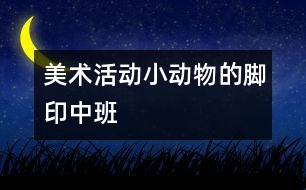 美术活动小动物的脚印中班